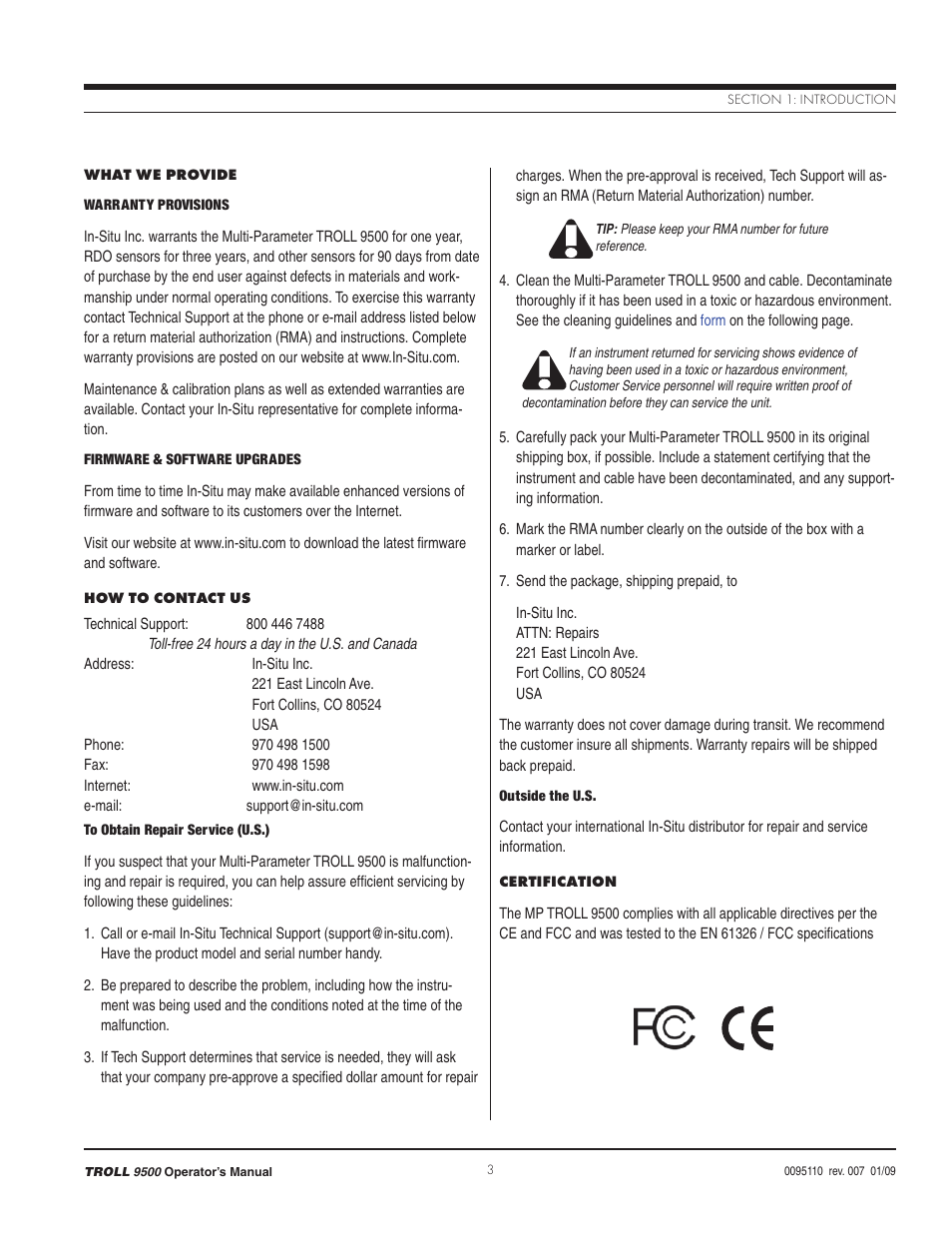 SECTION 1: INTRODUCTION

WHAT WE PROVIDE

WARRANTY PROVISIONS

In-Situ Inc. warrants the Multi-Parameter TROLL 9500 for one year, RDO sensors for three years, and other sensors for 90 days from date of purchase by the end user against defects in materials and workmanship under normal operating conditions. To exercise this warranty contact Technical Support at the phone or e-mail address listed below for a return material authorization (RMA) and instructions. Complete warranty provisions are posted on our website at www.In-Situ.com.

Maintenance & calibration plans as well as extended warranties are available. Contact your In-Situ representative for complete information.

FIRMWARE & SOFTWARE UPGRADES

From time to time In-Situ may make available enhanced versions of firmware and software to its customers over the Internet.

Visit our website at www.in-situ.com to download the latest firmware and software.

HOW TO CONTACT US

Technical Support: 800 446 7488
Toll-free 24 hours a day in the U.S. and Canada
Address: In-Situ Inc.
221 East Lincoln Ave.
Fort Collins, CO 80524
USA
Phone: 970 498 1500
Fax: 970 498 1598
Internet: www.in-situ.com
e-mail: support@in-situ.com

To Obtain Repair Service (U.S.)

If you suspect that your Multi-Parameter TROLL 9500 is malfunctioning and repair is required, you can help assure efficient servicing by following these guidelines:

1. Call or e-mail In-Situ Technical Support (support@in-situ.com). Have the product model and serial number handy.

2. Be prepared to describe the problem, including how the instrument was being used and the conditions noted at the time of the malfunction.

3. If Tech Support determines that service is needed, they will ask that your company pre-approve a specified dollar amount for repair charges. When the pre-approval is received, Tech Support will assign an RMA (Return Material Authorization) number.

TIP: Please keep your RMA number for future reference.

4. Clean the Multi-Parameter TROLL 9500 and cable. Decontaminate thoroughly if it has been used in a toxic or hazardous environment. See the cleaning guidelines and form on the following page.

If an instrument returned for servicing shows evidence of having been used in a toxic or hazardous environment, Customer Service personnel will require written proof of decontamination before they can service the unit.

5. Carefully pack your Multi-Parameter TROLL 9500 in its original shipping box, if possible. Include a statement certifying that the instrument and cable have been decontaminated, and any supporting information.

6. Mark the RMA number clearly on the outside of the box with a marker or label.

7. Send the package, shipping prepaid, to

In-Situ Inc.
ATTN: Repairs
221 East Lincoln Ave.
Fort Collins, CO 80524
USA

The warranty does not cover damage during transit. We recommend the customer insure all shipments. Warranty repairs will be shipped back prepaid.

Outside the U.S.

Contact your international In-Situ distributor for repair and service information.

CERTIFICATION

The MP TROLL 9500 complies with all applicable directives per the CE and FCC and was tested to the EN 61326 / FCC specifications

FC CE

TROLL 9500 Operator's Manual 3 0095110 rev. 007 01/09